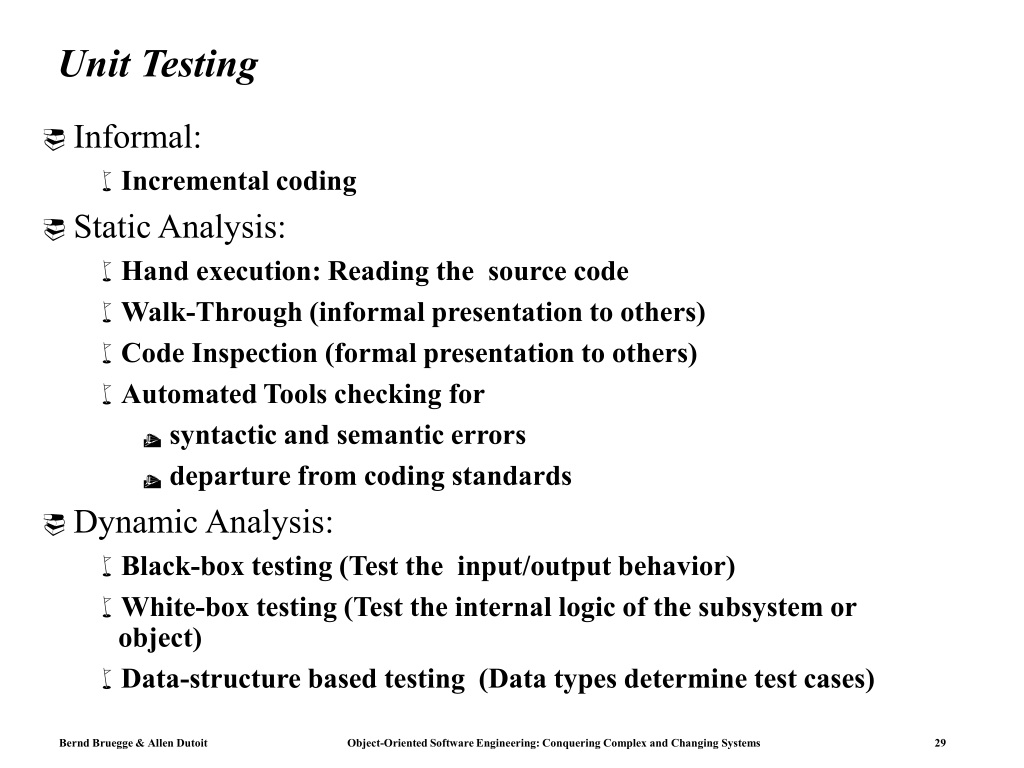 Unit Testing

Informal:

Incremental coding

Static Analysis:

Hand execution: Reading the source code

Walk-Through (informal presentation to others)

Code Inspection (formal presentation to others)

Automated Tools checking for

syntactic and semantic errors

departure from coding standards

Dynamic Analysis:

Black-box testing (Test the input/output behavior)

White-box testing (Test the internal logic of the subsystem or object)

Data-structure based testing (Data types determine test cases)

Bernd Bruegge & Allen Dutoit

Object-Oriented Software Engineering: Conquering Complex and Changing Systems

29